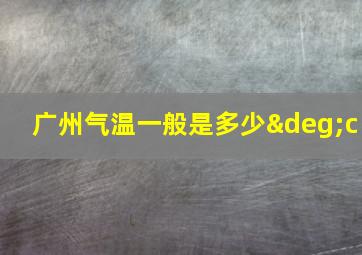 广州气温一般是多少&deg;c